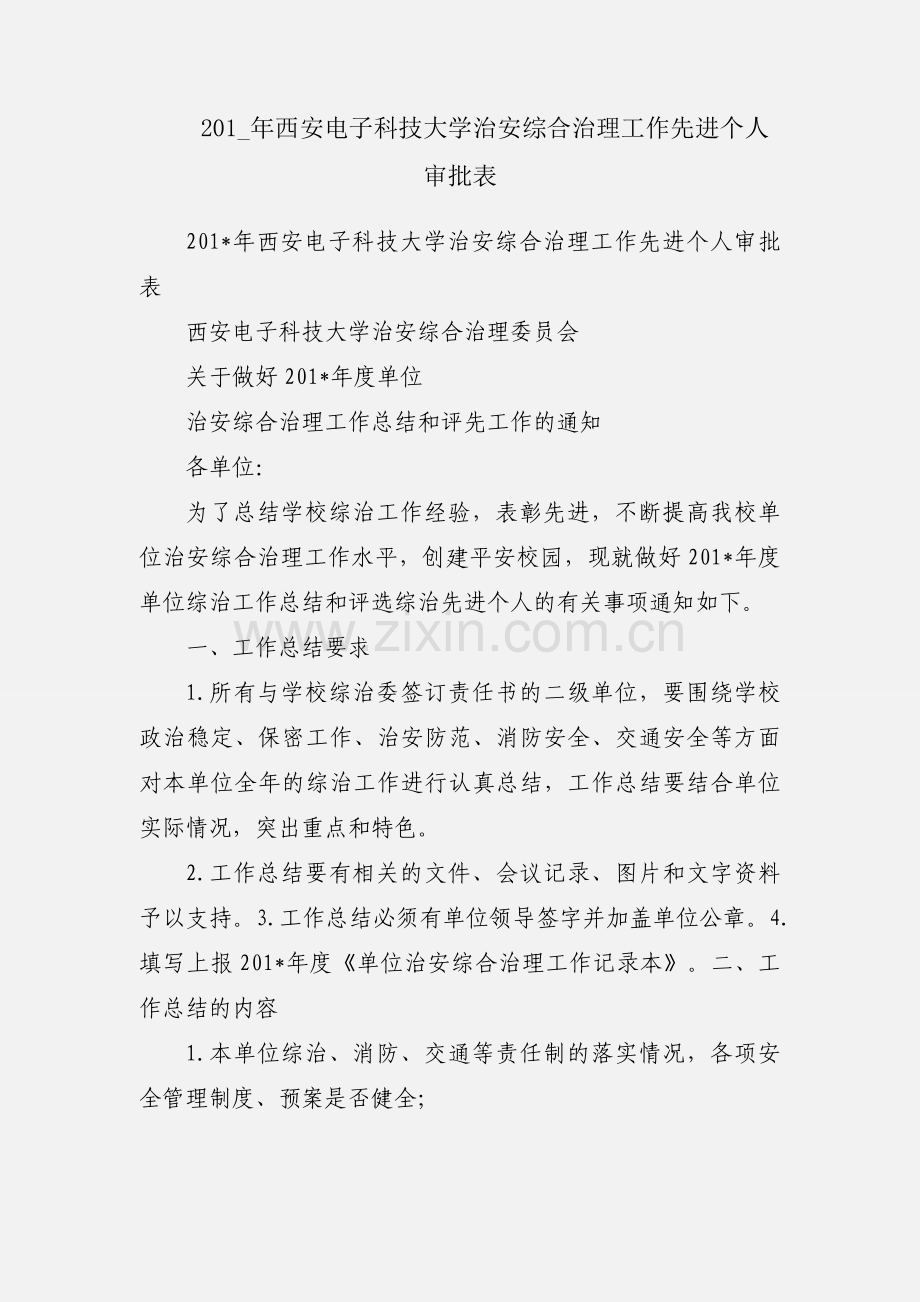 201_年西安电子科技大学治安综合治理工作先进个人审批表

201*年西安电子科技大学治安综合治理工作先进个人审批表

西安电子科技大学治安综合治理委员会

关于做好 201*年度单位

治安综合治理工作总结和评先工作的通知

各单位:

为了总结学校综治工作经验，表彰先进，不断提高我校单位治安综合治理工作水平，创建平安校园，现就做好 201*年度单位综治工作总结和评选综治先进个人的有关事项通知如下。

www.zixin.com.cn

一、工作总结要求

1.所有与学校综治委签订责任书的二级单位，要围绕学校政治稳定、保密工作、治安防范、消防安全、交通安全等方面对本单位全年的综治工作进行认真总结，工作总结要结合单位实际情况，突出重点和特色。

2.工作总结要有相关的文件、会议记录、图片和文字资料予以支持。3.工作总结必须有单位领导签字并加盖单位公章。4.填写上报 201*年度《单位治安综合治理工作记录本》。二、工作总结的内容

1.本单位综治、消防、交通等责任制的落实情况，各项安全管理制度、预案是否健全;